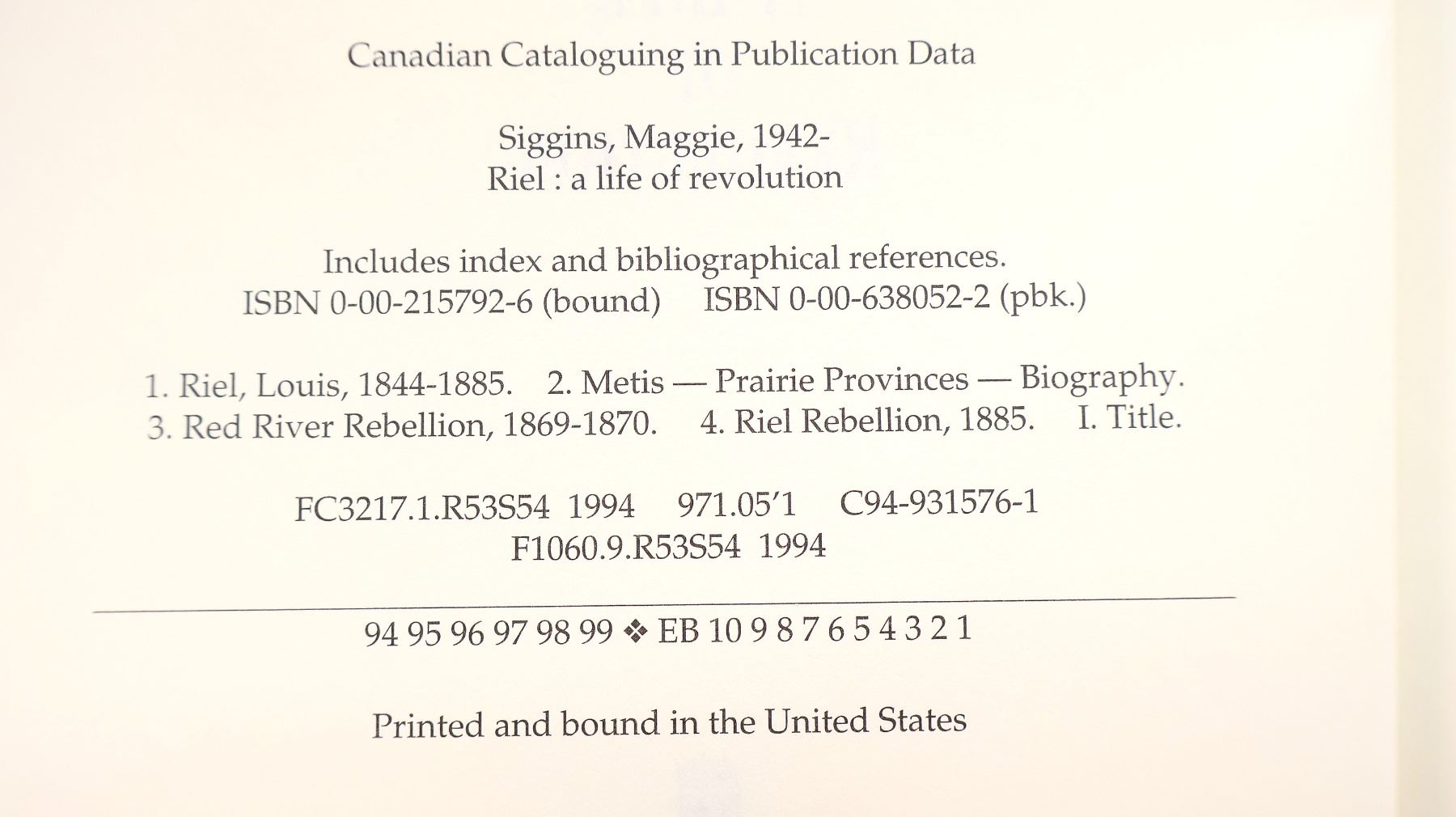 Canadian Cataloguing in Publication Data

Siggins, Maggie, 1942-
Riel : a life of revolution

Includes index and bibliographical references.
ISBN 0-00-215792-6 (bound)   ISBN 0-00-638052-2 (pbk.)

1. Riel, Louis, 1844-1885.   2. Metis — Prairie Provinces — Biography.
3. Red River Rebellion, 1869-1870.   4. Riel Rebellion, 1885.   I. Title.

FC3217.1.R53S54 1994   971.05'1   C94-931576-1
F1060.9.R53S54 1994

94 95 96 97 98 99 ❖ EB 10 9 8 7 6 5 4 3 2 1

Printed and bound in the United States